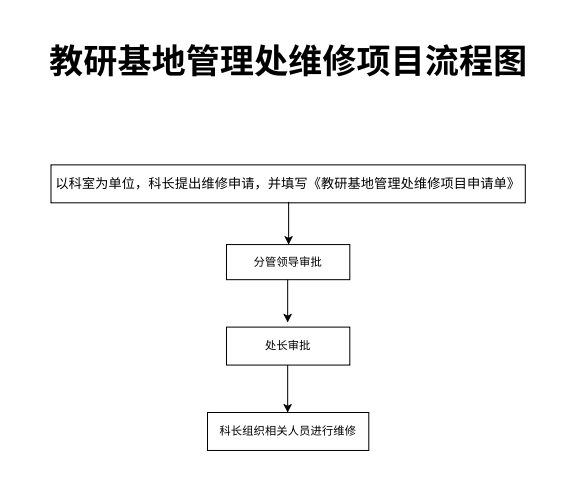 教研基地管理处维修项目流程图

以科室为单位，科长提出维修申请，并填写《教研基地管理处维修项目申请单》

分管领导审批

处长审批

科长组织相关人员进行维修